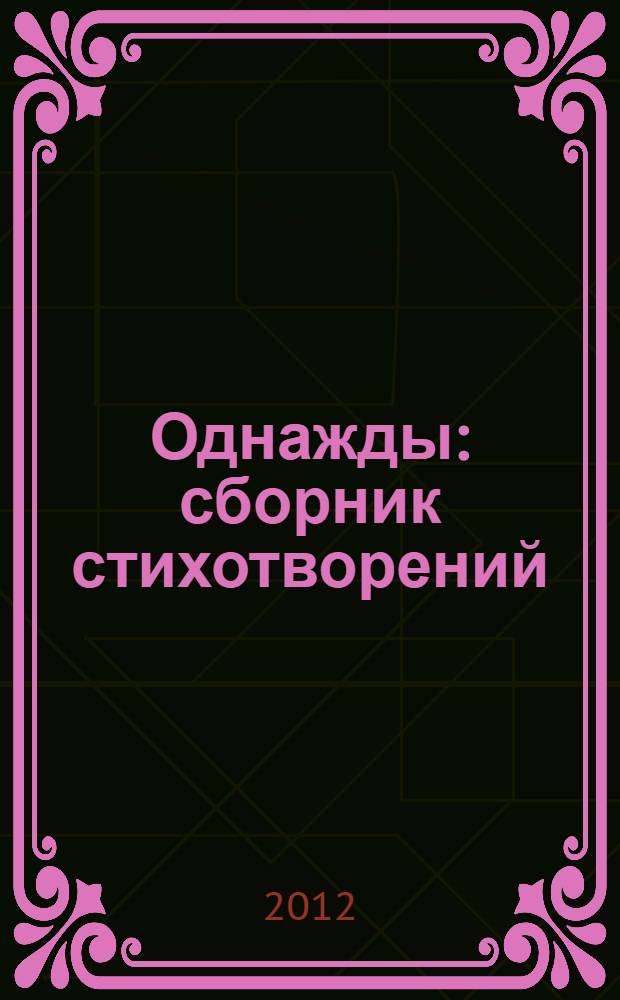 Однажды: сборник стихотворений

2012